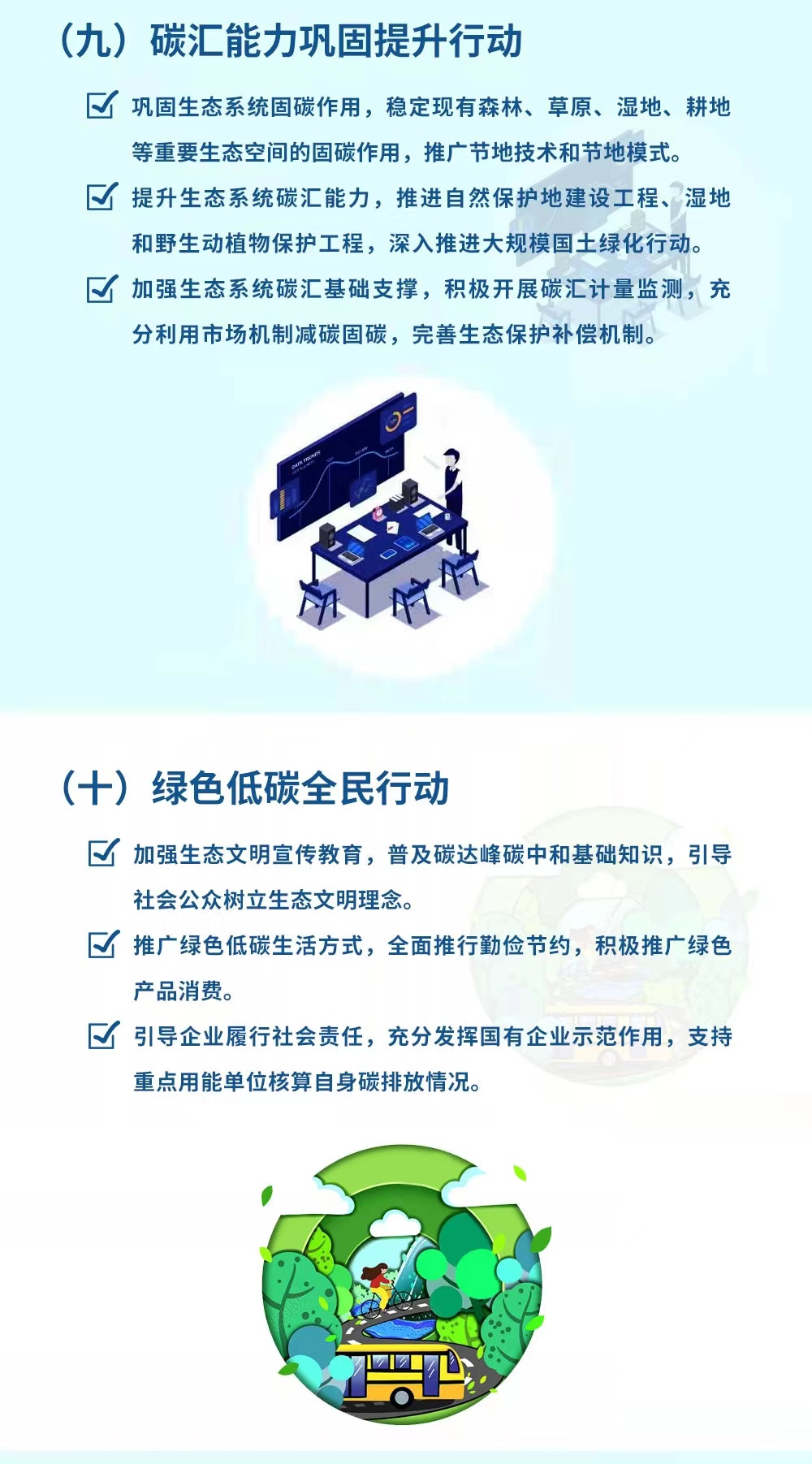 （九）碳汇能力巩固提升行动

巩固生态系统固碳作用，稳定现有森林、草原、湿地、耕地等重要生态空间的固碳作用，推广节地技术和节地模式。

提升生态系统碳汇能力，推进自然保护地建设工程、湿地和野生动植物保护工程，深入推进大规模国土绿化行动。

加强生态系统碳汇基础支撑，积极开展碳汇计量监测，充分利用市场机制减碳固碳，完善生态保护补偿机制。

DATA TRENDS

（十）绿色低碳全民行动

加强生态文明宣传教育，普及碳达峰碳中和基础知识，引导社会公众树立生态文明理念。

推广绿色低碳生活方式，全面推行勤俭节约，积极推广绿色产品消费。

引导企业履行社会责任，充分发挥国有企业示范作用，支持重点用能单位核算自身碳排放情况。